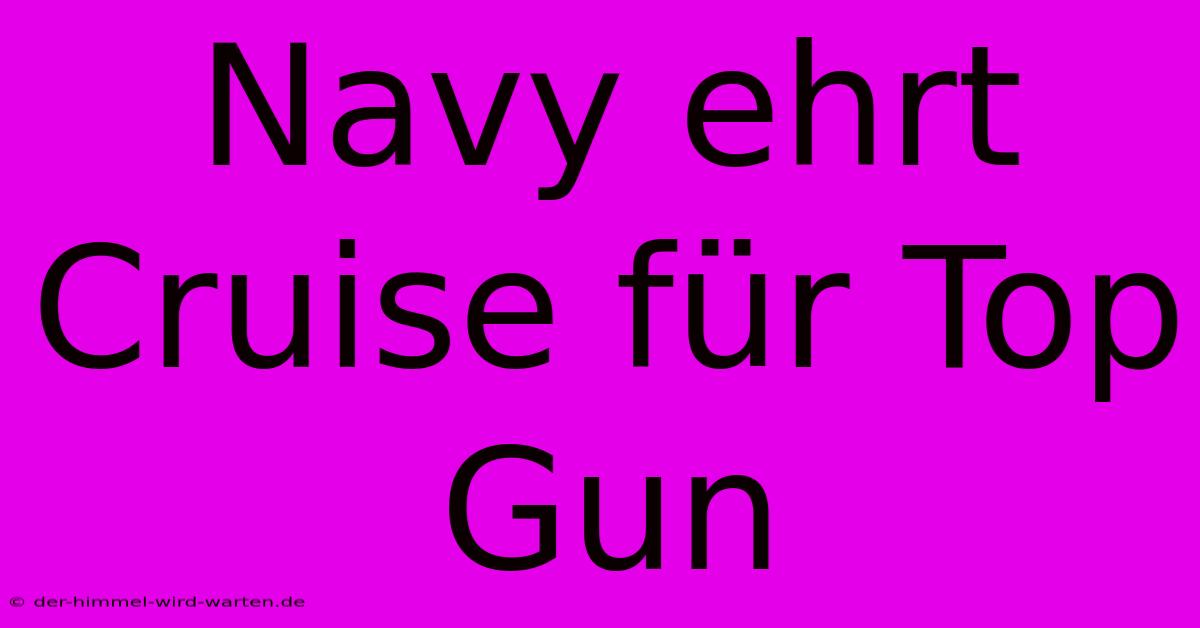 Navy ehrt Cruise für Top Gun

© der-himmel-wird-warten.de